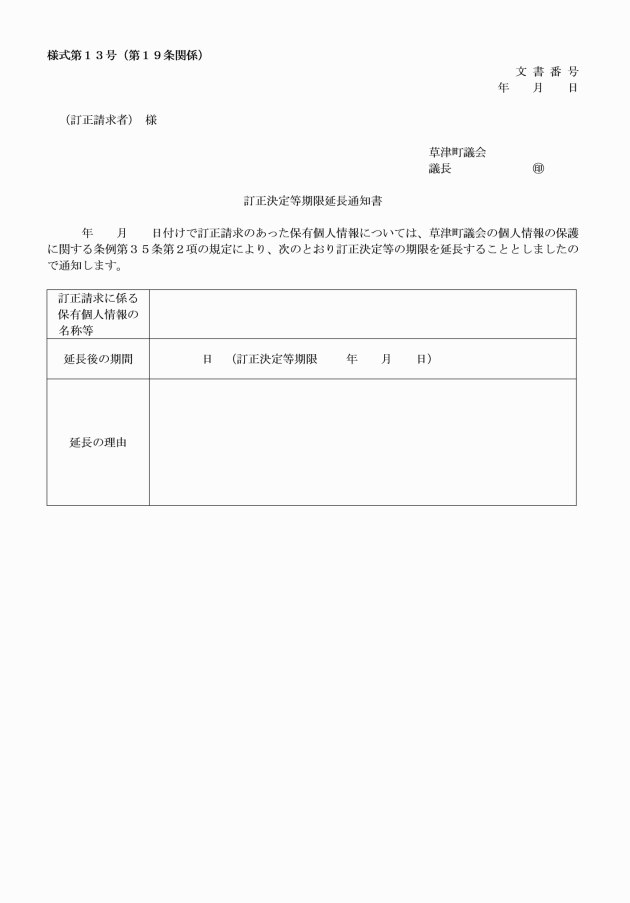 様式第１３号（第１９条関係）

文 書 番 号
年　月　日

（訂正請求者）　様

草津町議会
議長　　　　　㊞

訂正決定等期限延長通知書

年　月　日付けで訂正請求のあった保有個人情報については、草津町議会の個人情報の保護に関する条例第３５条第２項の規定により、次のとおり訂正決定等の期限を延長することとしましたので通知します。

| 訂正請求に係る保有個人情報の名称等 | |
|---|---|
| 延長後の期間 | 日　（訂正決定等期限　年　月　日） |
| 延長の理由 | |